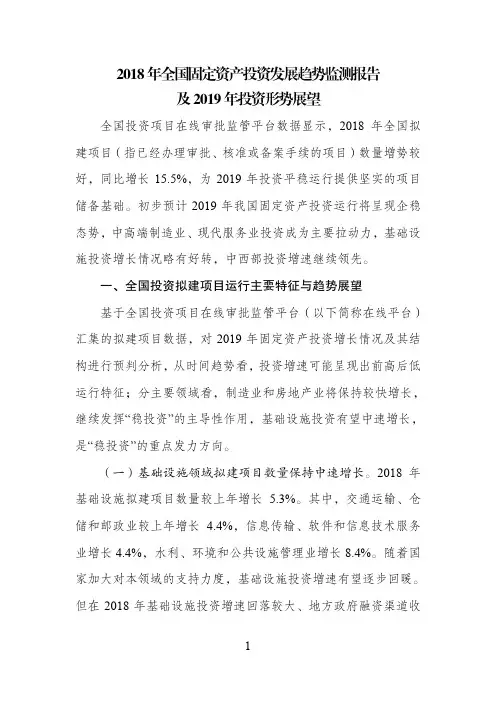 2018 年全国固定资产投资发展趋势监测报告
及 2019 年投资形势展望

全国投资项目在线审批监管平台数据显示，2018 年全国拟建项目（指已经办理审批、核准或备案手续的项目）数量增势较好，同比增长 15.5%，为 2019 年投资平稳运行提供坚实的项目储备基础。初步预计 2019 年我国固定资产投资运行将呈现企稳态势，中高端制造业、现代服务业投资成为主要拉动力，基础设施投资增长情况略有好转，中西部投资增速继续领先。

一、全国投资拟建项目运行主要特征与趋势展望

基于全国投资项目在线审批监管平台（以下简称在线平台）汇集的拟建项目数据，对 2019 年固定资产投资增长情况及其结构进行预判分析，从时间趋势看，投资增速可能呈现出前高后低运行特征；分主要领域看，制造业和房地产业将保持较快增长，继续发挥“稳投资”的主导性作用，基础设施投资有望中速增长，是“稳投资”的重点发力方向。

（一）基础设施领域拟建项目数量保持中速增长。2018 年基础设施拟建项目数量较上年增长 5.3%。其中，交通运输、仓储和邮政业较上年增长 4.4%，信息传输、软件和信息技术服务业增长 4.4%，水利、环境和公共设施管理业增长 8.4%。随着国家加大对本领域的支持力度，基础设施投资增速有望逐步回暖。但在 2018 年基础设施投资增速回落较大、地方政府融资渠道收

1